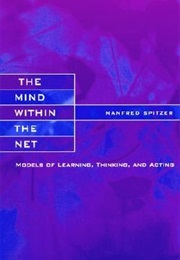 THE
MIND
WITHIN
THE
NET

MANFRED SPITZER

MODELS OF LEARNING, THINKING, AND ACTING